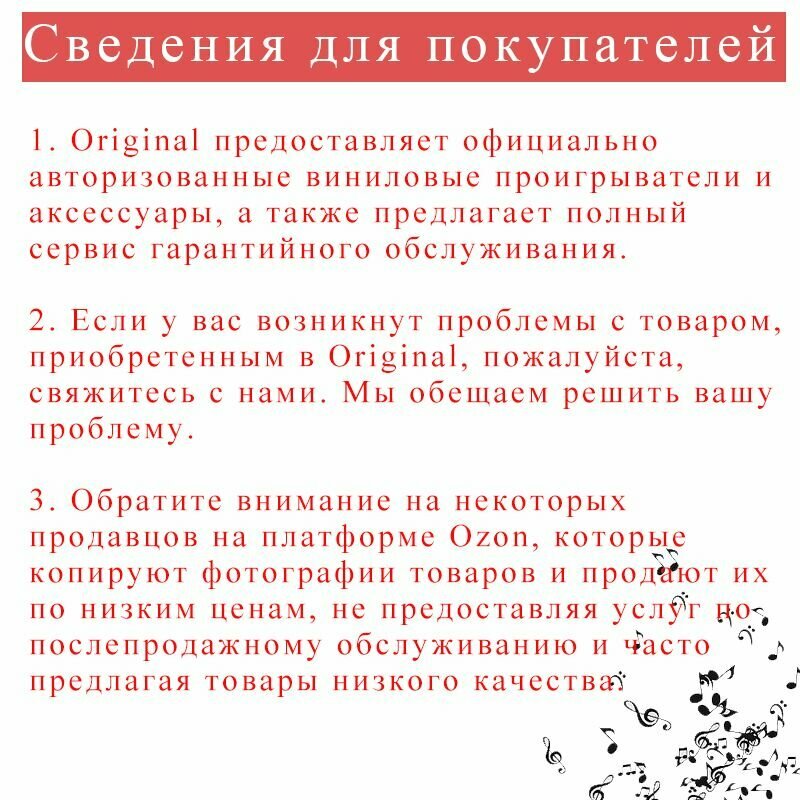 Сведения для покупателей

1. Original предоставляет официально авторизованные виниловые проигрыватели и аксессуары, а также предлагает полный сервис гарантийного обслуживания.

2. Если у вас возникнут проблемы с товаром, приобретенным в Original, пожалуйста, свяжитесь с нами. Мы обещаем решить вашу проблему.

3. Обратите внимание на некоторых продавцов на платформе Ozon, которые копируют фотографии товаров и продают их по низким ценам, не предоставляя услуг по послепродажному обслуживанию и часто предлагая товары низкого качества.